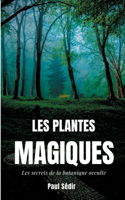 LES PLANTES
MAGIQUES

Les secrets de la botanique occulte

Paul Sédir